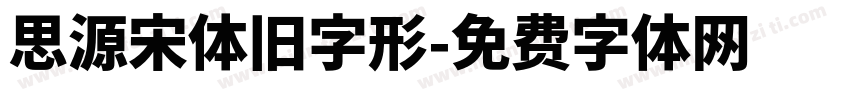 思源宋体旧字形-免费字体网